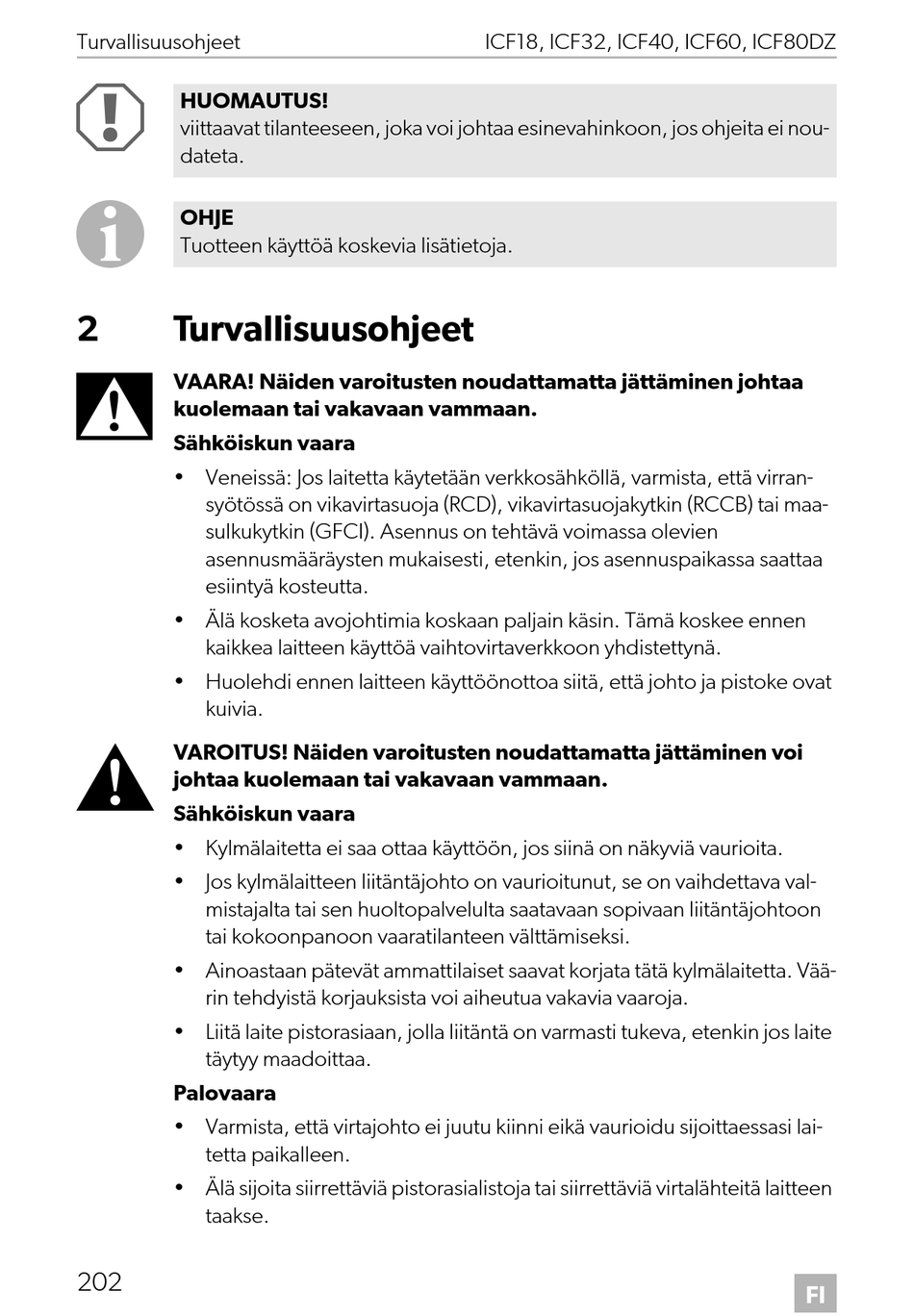 Turvallisuusohjeet ICF18, ICF32, ICF40, ICF60, ICF80DZ

HUOMAUTUS!
viittaavat tilanteeseen, joka voi johtaa esinevahinkoon, jos ohjeita ei noudateta.

OHJE
Tuotteen käyttöä koskevia lisätietoja.

2 Turvallisuusohjeet

VAARA! Näiden varoitusten noudattamatta jättäminen johtaa kuolemaan tai vakavaan vammaan.

Sähköiskun vaara

• Veneissä: Jos laitetta käytetään verkkosähköllä, varmista, että virransyötössä on vikavirtasuoja (RCD), vikavirtasuojakytkin (RCCB) tai maasulkukytkin (GFCI). Asennus on tehtävä voimassa olevien asennusmääräysten mukaisesti, etenkin, jos asennuspaikassa saattaa esiintyä kosteutta.

• Älä kosketa avojohtimia koskaan paljain käsin. Tämä koskee ennen kaikkea laitteen käyttöä vaihtovirtaverkkoon yhdistettynä.

• Huolehdi ennen laitteen käyttöönottoa siitä, että johto ja pistoke ovat kuivia.

VAROITUS! Näiden varoitusten noudattamatta jättäminen voi johtaa kuolemaan tai vakavaan vammaan.

Sähköiskun vaara

• Kylmälaitetta ei saa ottaa käyttöön, jos siinä on näkyviä vaurioita.

• Jos kylmälaitteen liitäntäjohto on vaurioitunut, se on vaihdettava valmistajalta tai sen huoltopalvelulta saatavaan sopivaan liitäntäjohtoon tai kokoonpanoon vaaratilanteen välttämiseksi.

• Ainoastaan pätevät ammattilaiset saavat korjata tätä kylmälaitetta. Väärin tehdyistä korjauksista voi aiheutua vakavia vaaroja.

• Liitä laite pistorasiaan, jolla liitäntä on varmasti tukeva, etenkin jos laite täytyy maadoittaa.

Palovaara

• Varmista, että virtajohto ei juutu kiinni eikä vaurioidu sijoittaessasi laitetta paikalleen.

• Älä sijoita siirrettäviä pistorasialistoja tai siirrettäviä virtalähteitä laitteen taakse.

202 FI